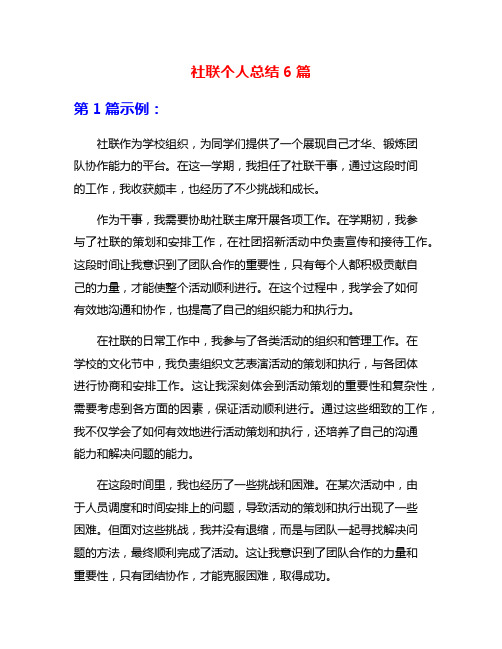 社联个人总结 6 篇

第 1 篇示例：

社联作为学校组织，为同学们提供了一个展现自己才华、锻炼团队协作能力的平台。在这一学期，我担任了社联干事，通过这段时间的工作，我收获颇丰，也经历了不少挑战和成长。

作为干事，我需要协助社联主席开展各项工作。在学期初，我参与了社联的策划和安排工作，在社团招新活动中负责宣传和接待工作。这段时间让我意识到了团队合作的重要性，只有每个人都积极贡献自己的力量，才能使整个活动顺利进行。在这个过程中，我学会了如何有效地沟通和协作，也提高了自己的组织能力和执行力。

在社联的日常工作中，我参与了各类活动的组织和管理工作。在学校的文化节中，我负责组织文艺表演活动的策划和执行，与各团体进行协商和安排工作。这让我深刻体会到活动策划的重要性和复杂性，需要考虑到各方面的因素，保证活动顺利进行。通过这些细致的工作，我不仅学会了如何有效地进行活动策划和执行，还培养了自己的沟通能力和解决问题的能力。

在这段时间里，我也经历了一些挑战和困难。在某次活动中，由于人员调度和时间安排上的问题，导致活动的策划和执行出现了一些困难。但面对这些挑战，我并没有退缩，而是与团队一起寻找解决问题的方法，最终顺利完成了活动。这让我意识到了团队合作的力量和重要性，只有团结协作，才能克服困难，取得成功。